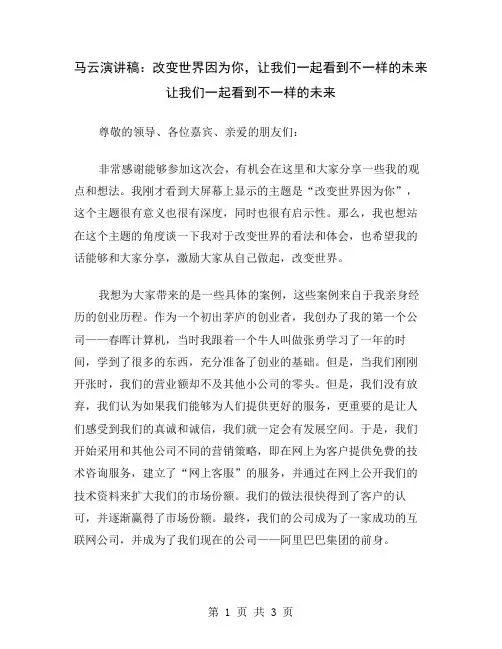 马云演讲稿：改变世界因为你，让我们一起看到不一样的未来
让我们一起看到不一样的未来

尊敬的领导、各位嘉宾、亲爱的朋友们：

非常感谢能够参加这次会，有机会在这里和大家分享一些我的观点和想法。我刚才看到大屏幕上显示的主题是“改变世界因为你”，这个主题很有意义也很有深度，同时也很有启示性。那么，我也想站在这个主题的角度谈一下我对于改变世界的看法和体会，也希望我的话能够和大家分享，激励大家从自己做起，改变世界。

我想为大家带来的是一些具体的案例，这些案例来自于我亲身经历的创业历程。作为一个初出茅庐的创业者，我创办了我的第一个公司——春晖计算机，当时我跟着一个牛人叫做张勇学习了一年的时间，学到了很多的东西，充分准备了创业的基础。但是，当我们刚刚开张时，我们的营业额却不及其他小公司的零头。但是，我们没有放弃，我们认为如果我们能够为人们提供更好的服务，更重要的是让人们感受到我们的真诚和诚信，我们就一定会有发展空间。于是，我们开始采用和其他公司不同的营销策略，即在网上为客户提供免费的技术咨询服务，建立了“网上客服”的服务，并通过在网上公开我们的技术资料来扩大我们的市场份额。我们的做法很快得到了客户的认可，并逐渐赢得了市场份额。最终，我们的公司成为了一家成功的互联网公司，并成为了我们现在的公司——阿里巴巴集团的前身。

第 1 页 共 3 页